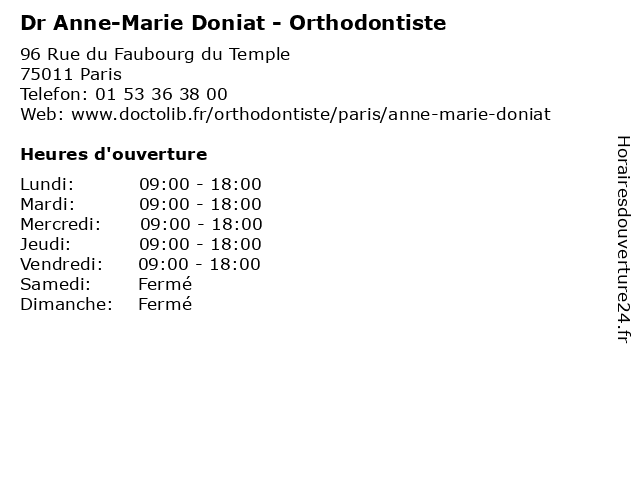 Dr Anne-Marie Doniat - Orthodontiste

96 Rue du Faubourg du Temple
75011 Paris
Telefon: 01 53 36 38 00
Web: www.doctolib.fr/orthodontiste/paris/anne-marie-doniat

Heures d'ouverture

Lundi: 09:00 - 18:00
Mardi: 09:00 - 18:00
Mercredi: 09:00 - 18:00
Jeudi: 09:00 - 18:00
Vendredi: 09:00 - 18:00
Samedi: Fermé
Dimanche: Fermé

Horairesdouverture24.fr